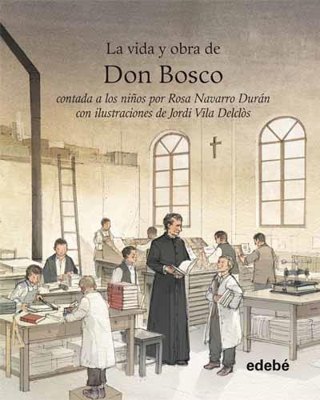 La vida y obra de

Don Bosco

contada a los niños por Rosa Navarro Durán
con ilustraciones de Jordi Vila Delclòs

edebé